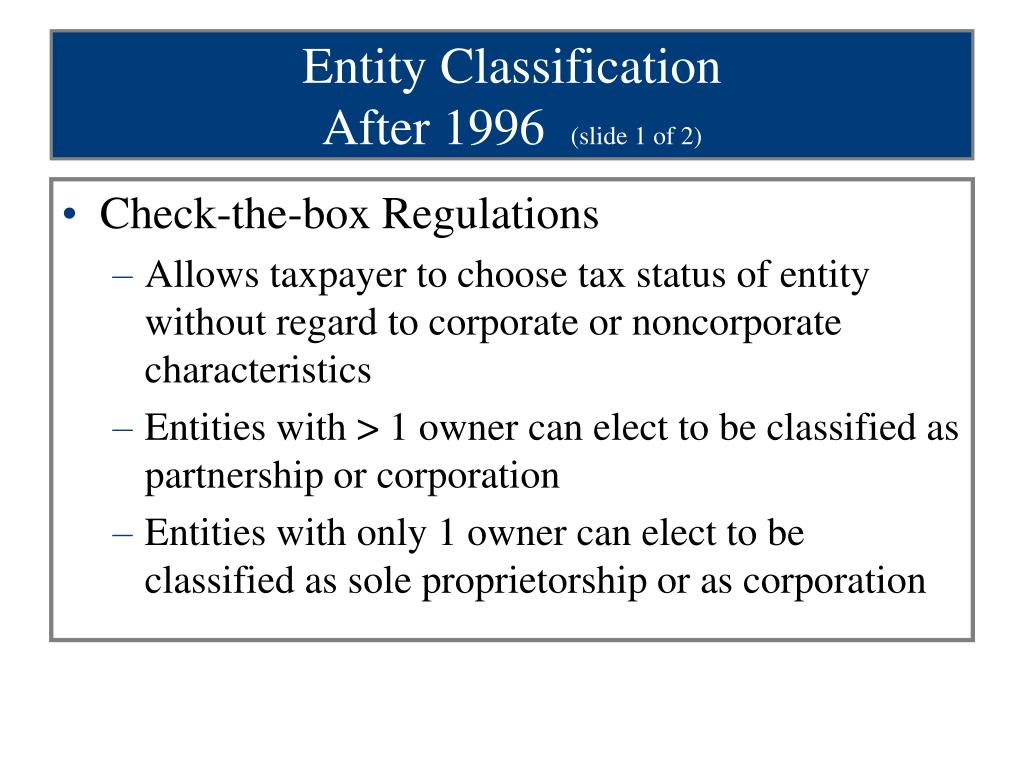 Entity Classification
After 1996 (slide 1 of 2)

• Check-the-box Regulations
– Allows taxpayer to choose tax status of entity without regard to corporate or noncorporate characteristics
– Entities with > 1 owner can elect to be classified as partnership or corporation
– Entities with only 1 owner can elect to be classified as sole proprietorship or as corporation